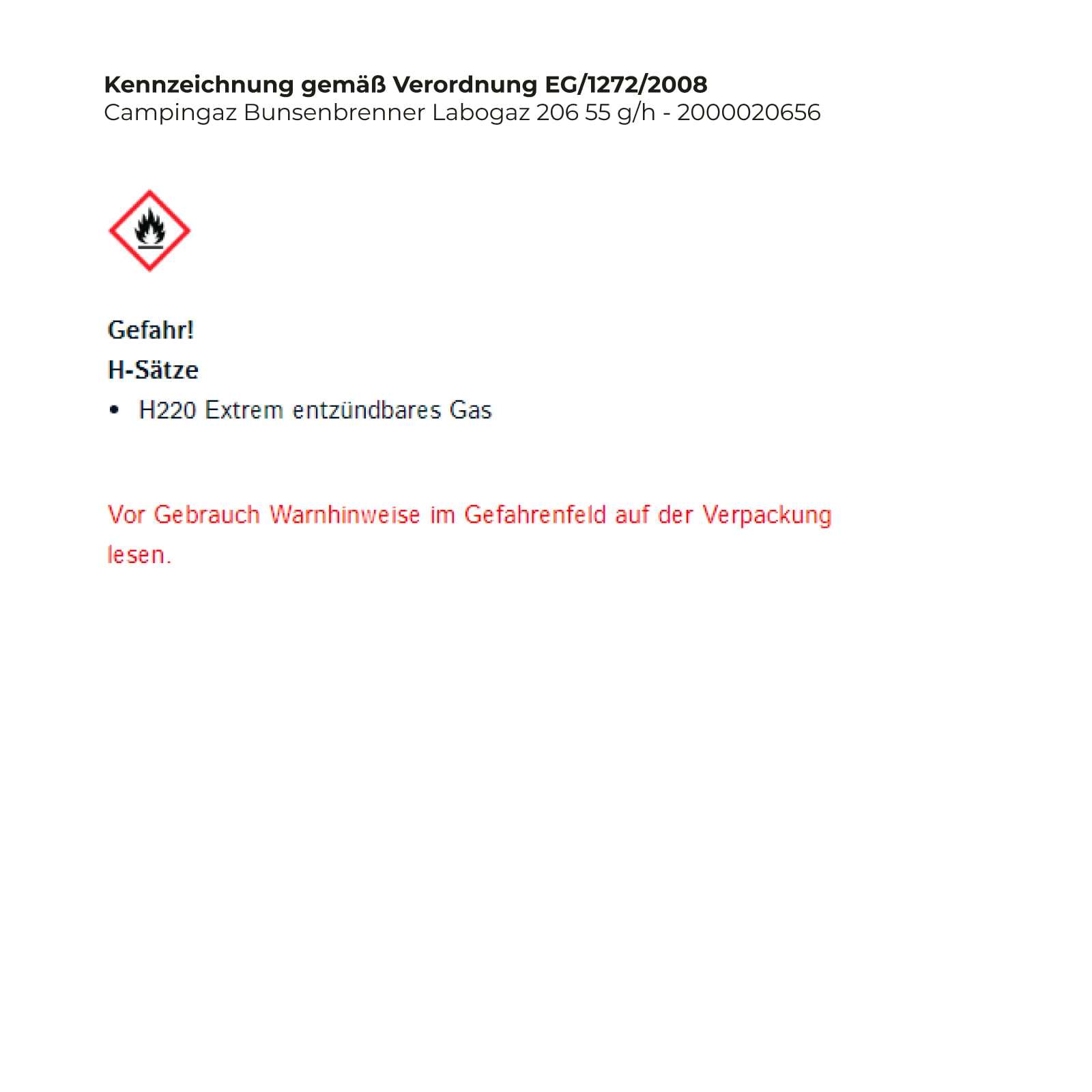 Kennzeichnung gemäß Verordnung EG/1272/2008
Campingaz Bunsenbrenner Labogaz 206 55 g/h - 2000020656

Gefahr!

H-Sätze

• H220 Extrem entzündbares Gas

Vor Gebrauch Warnhinweise im Gefahrenfeld auf der Verpackung lesen.